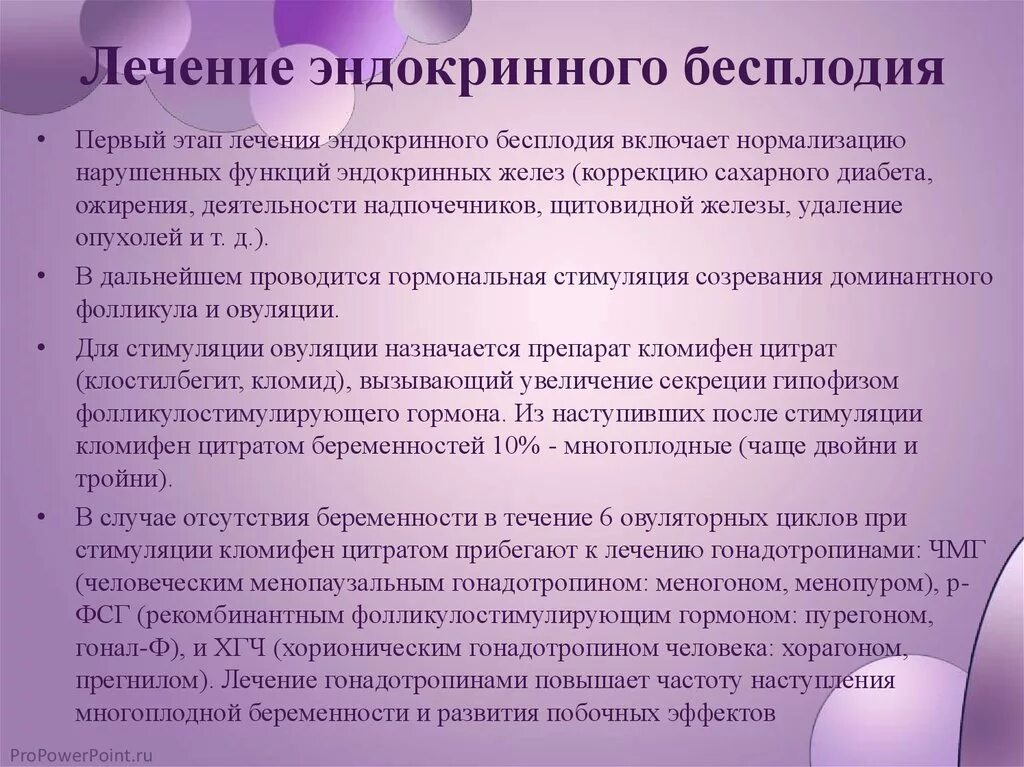 Лечение эндокринного бесплодия

• Первый этап лечения эндокринного бесплодия включает нормализацию нарушенных функций эндокринных желез (коррекцию сахарного диабета, ожирения, деятельности надпочечников, щитовидной железы, удаление опухолей и т. д.).

• В дальнейшем проводится гормональная стимуляция созревания доминантного фолликула и овуляции.

• Для стимуляции овуляции назначается препарат кломифен цитрат (клостилбегит, кломид), вызывающий увеличение секреции гипофизом фолликулостимулирующего гормона. Из наступивших после стимуляции кломифен цитратом беременностей 10% - многоплодные (чаще двойни и тройни).

• В случае отсутствия беременности в течение 6 овуляторных циклов при стимуляции кломифен цитратом прибегают к лечению гонадотропинами: ЧМГ (человеческим менопаузальным гонадотропином: меногоном, менопуром), р-ФСГ (рекомбинантным фолликулостимулирующим гормоном: пурегоном, гонал-Ф), и ХГЧ (хорионическим гонадотропином человека: хорагоном, прегнилом). Лечение гонадотропинами повышает частоту наступления многоплодной беременности и развития побочных эффектов

ProPowerPoint.ru